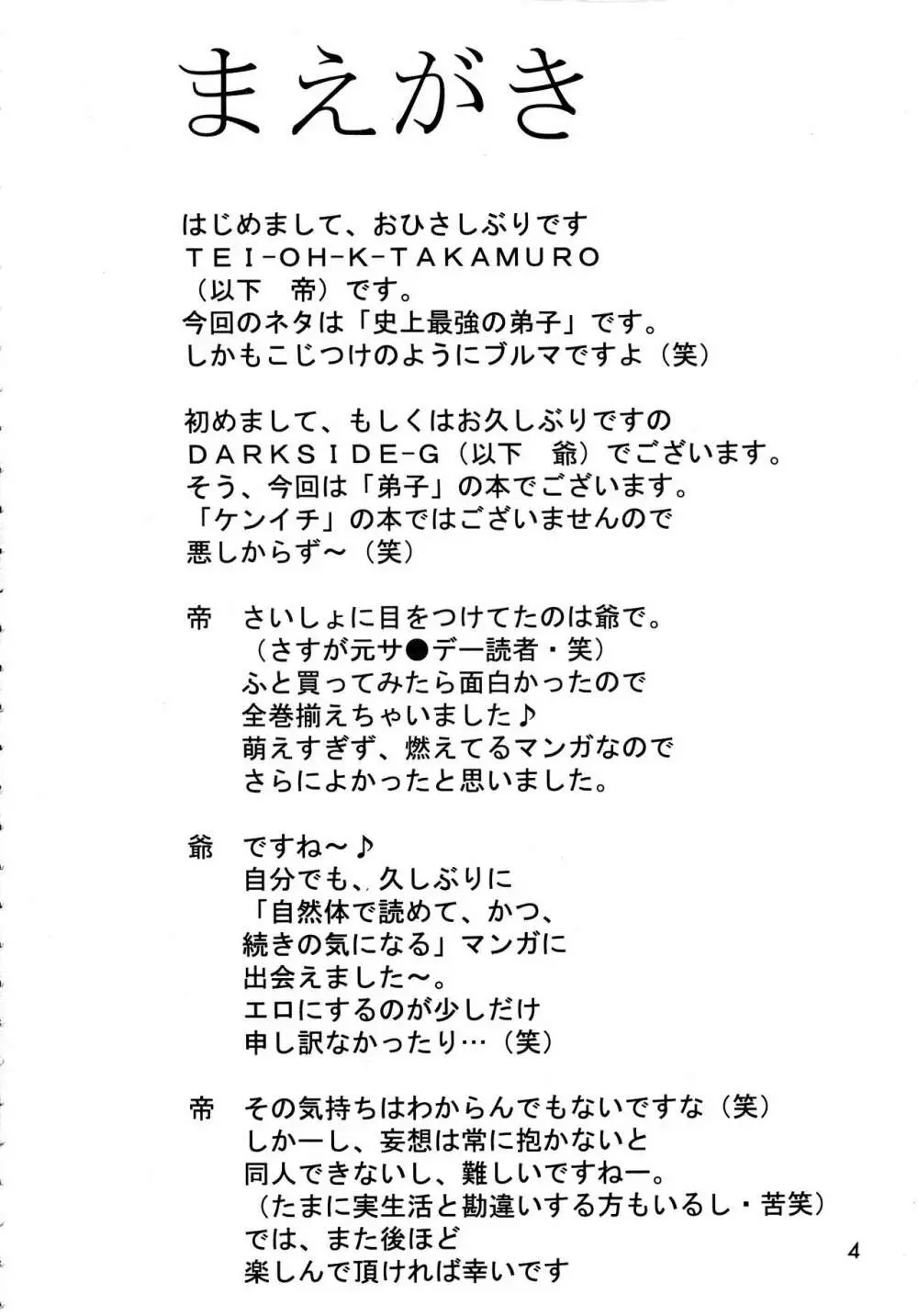 まえがき

はじめまして、おひさしぶりです
TEI-OH-K-TAKAMURO
（以下　帝）です。
今回のネタは「史上最強の弟子」です。
しかもこじつけのようにブルマですよ（笑）

初めまして、もしくはお久しぶりですの
DARKSIDE-G（以下　爺）でございます。
そう、今回は「弟子」の本でございます。
「ケンイチ」の本ではございませんので
悪しからず～（笑）

帝　さいしょに目をつけてたのは爺で。
（さすが元サ●デー読者・笑）
ふと買ってみたら面白かったので
全巻揃えちゃいました♪
萌えすぎず、燃えてるマンガなので
さらによかったと思いました。

爺　ですね～♪
自分でも、久しぶりに
「自然体で読めて、かつ、
続きの気になる」マンガに
出会えました～。
エロにするのが少しだけ
申し訳なかったり…（笑）

帝　その気持ちはわからんでもないですな（笑）
しかーし、妄想は常に抱かないと
同人できないし、難しいですねー。
（たまに実生活と勘違いする方もいるし・苦笑）
では、また後ほど
楽しんで頂ければ幸いです

4